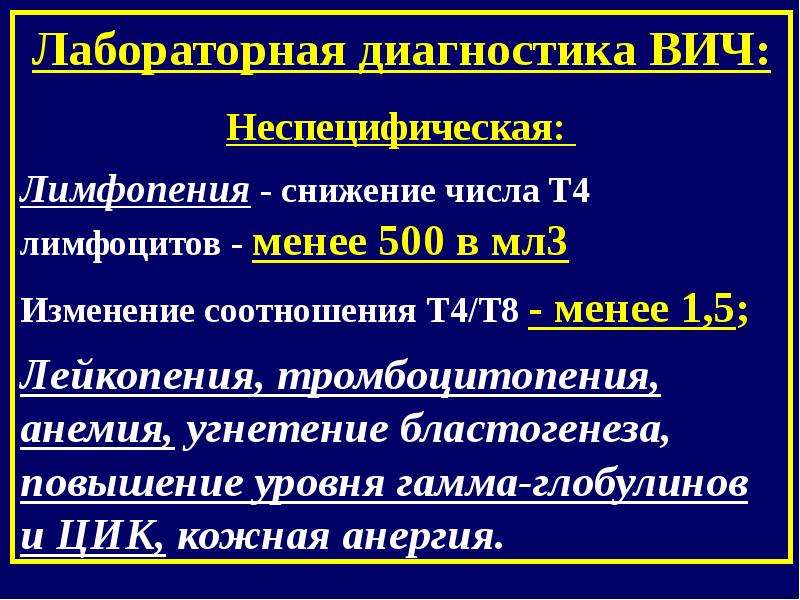 Лабораторная диагностика ВИЧ:

Неспецифическая:

Лимфопения - снижение числа Т4 лимфоцитов - менее 500 в мл3

Изменение соотношения Т4/Т8 - менее 1,5;

Лейкопения, тромбоцитопения, анемия, угнетение бластогенеза, повышение уровня гамма-глобулинов и ЦИК, кожная анергия.